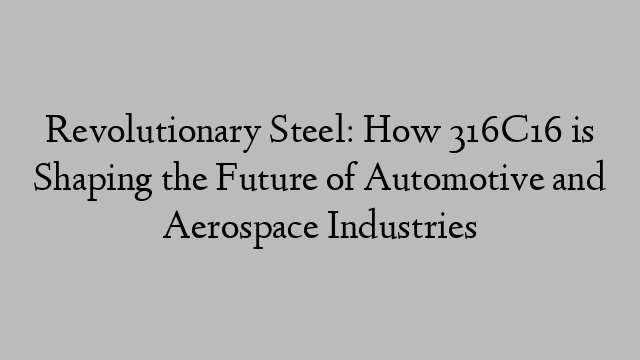 Revolutionary Steel: How 316C16 is Shaping the Future of Automotive and Aerospace Industries